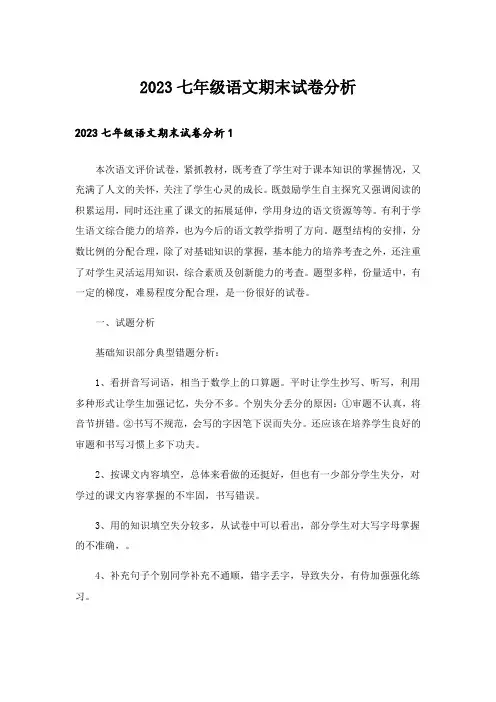 2023 七年级语文期末试卷分析

2023 七年级语文期末试卷分析 1

本次语文评价试卷，紧抓教材，既考查了学生对于课本知识的掌握情况，又充满了人文的关怀，关注了学生心灵的成长。既鼓励学生自主探究又强调阅读的积累运用，同时还注重了课文的拓展延伸，学用身边的语文资源等等。有利于学生语文综合能力的培养，也为今后的语文教学指明了方向。题型结构的安排，分数比例的分配合理，除了对基础知识的掌握，基本能力的培养考查之外，还注重了对学生灵活运用知识，综合素质及创新能力的考查。题型多样，份量适中，有一定的梯度，难易程度分配合理，是一份很好的试卷。

一、试题分析

基础知识部分典型错题分析：

1、看拼音写词语，相当于数学上的口算题。平时让学生抄写、听写，利用多种形式让学生加强记忆，失分不多。个别失分丢分的原因：①审题不认真，将音节拼错。②书写不规范，会写的字因笔下误而失分。还应该在培养学生良好的审题和书写习惯上多下功夫。

2、按课文内容填空，总体来看做的还挺好，但也有一少部分学生失分，对学过的课文内容掌握的不牢固，书写错误。

3、用的知识填空失分较多，从试卷中可以看出，部分学生对大写字母掌握的不准确，。

4、补充句子个别同学补充不通顺，错字丢字，导致失分，有待加强强化练习。